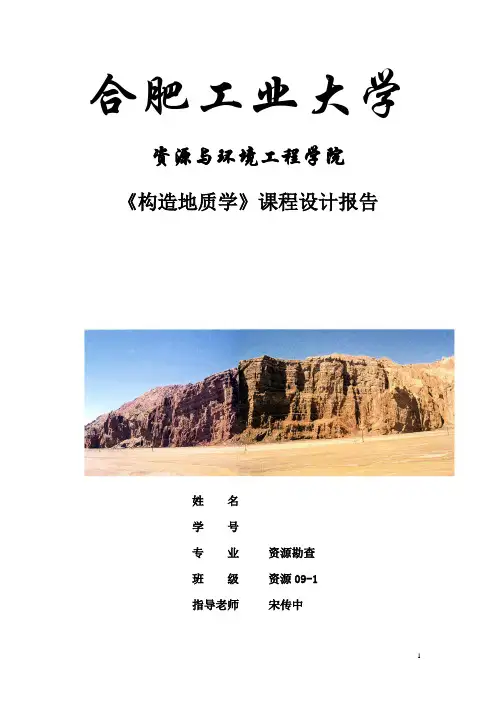 合肥工业大学

资源与环境工程学院

《构造地质学》课程设计报告

姓　名

学　号

专　业　资源勘查

班　级　资源09-1

指导老师　宋传中

1